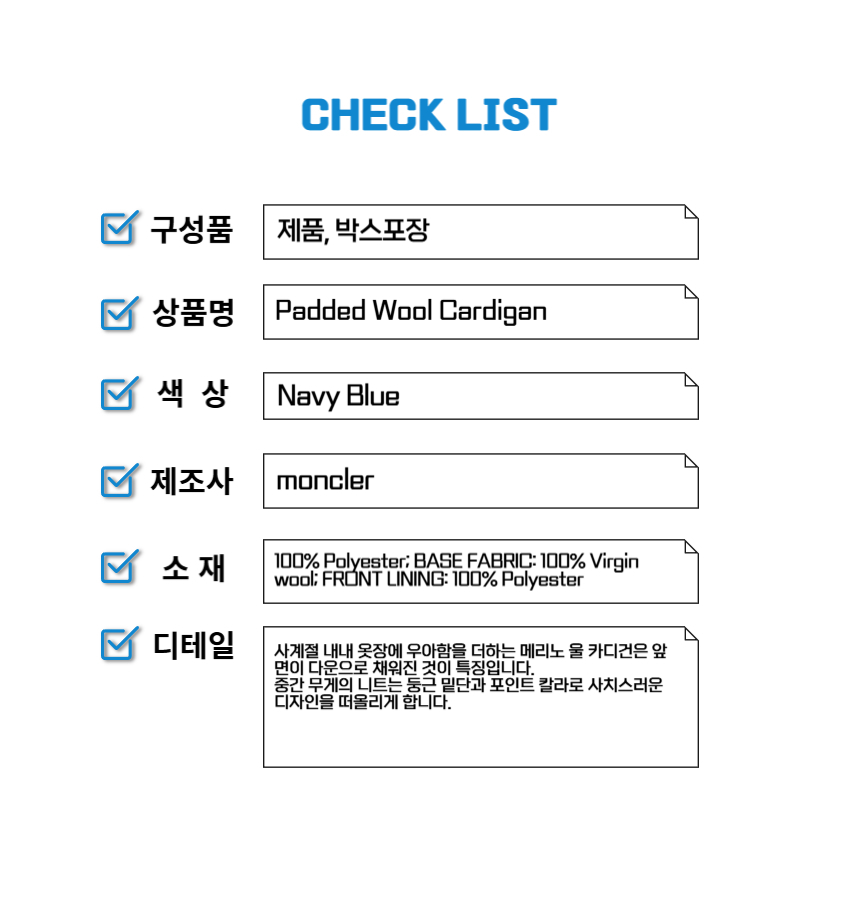 CHECK LIST

☑ 구성품
제품, 박스포장

☑ 상품명
Padded Wool Cardigan

☑ 색 상
Navy Blue

☑ 제조사
moncler

☑ 소 재
100% Polyester; BASE FABRIC: 100% Virgin wool; FRONT LINING: 100% Polyester

☑ 디테일
사계절 내내 옷장에 우아함을 더하는 메리노 울 카디건은 앞면이 다운으로 채워진 것이 특징입니다.
중간 무게의 니트는 둥근 밑단과 포인트 칼라로 사치스러운 디자인을 떠올리게 합니다.